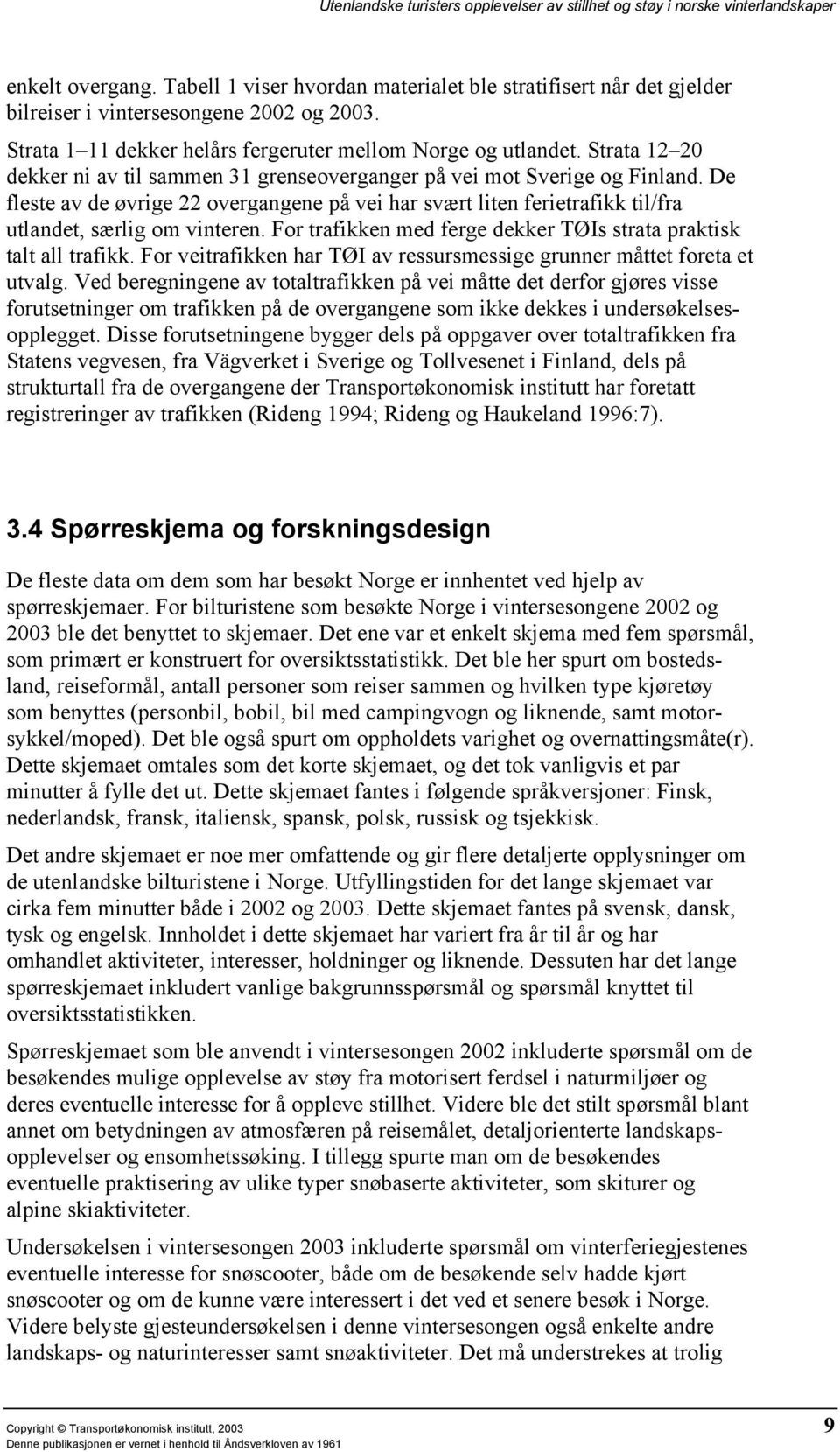 Utenlandske turisters opplevelser av stillhet og støy i norske vinterlandskaper

enkelt overgang. Tabell 1 viser hvordan materialet ble stratifisert når det gjelder bilreiser i vintersesongene 2002 og 2003.

Strata 1–11 dekker helårs fergeruter mellom Norge og utlandet. Strata 12–20 dekker ni av til sammen 31 grenseoverganger på vei mot Sverige og Finland. De fleste av de øvrige 22 overgangene på vei har svært liten ferietrafikk til/fra utlandet, særlig om vinteren. For trafikken med ferge dekker TØIs strata praktisk talt all trafikk. For veitrafikken har TØI av ressursmessige grunner måttet foreta et utvalg. Ved beregningene av totaltrafikken på vei måtte det derfor gjøres visse forutsetninger om trafikken på de overgangene som ikke dekkes i undersøkelsesopplegget. Disse forutsetningene bygger dels på oppgaver over totaltrafikken fra Statens vegvesen, fra Vägverket i Sverige og Tollvesenet i Finland, dels på strukturtall fra de overgangene der Transportøkonomisk institutt har foretatt registreringer av trafikken (Rideng 1994; Rideng og Haukeland 1996:7).

3.4 Spørreskjema og forskningsdesign

De fleste data om dem som har besøkt Norge er innhentet ved hjelp av spørreskjemaer. For bilturistene som besøkte Norge i vintersesongene 2002 og 2003 ble det benyttet to skjemaer. Det ene var et enkelt skjema med fem spørsmål, som primært er konstruert for oversiktsstatistikk. Det ble her spurt om bostedsland, reiseformål, antall personer som reiser sammen og hvilken type kjøretøy som benyttes (personbil, bobil, bil med campingvogn og liknende, samt motorsykkel/moped). Det ble også spurt om oppholdets varighet og overnattingsmåte(r). Dette skjemaet omtales som det korte skjemaet, og det tok vanligvis et par minutter å fylle det ut. Dette skjemaet fantes i følgende språkversjoner: Finsk, nederlandsk, fransk, italiensk, spansk, polsk, russisk og tsjekkisk.

Det andre skjemaet er noe mer omfattende og gir flere detaljerte opplysninger om de utenlandske bilturistene i Norge. Utfyllingstiden for det lange skjemaet var cirka fem minutter både i 2002 og 2003. Dette skjemaet fantes på svensk, dansk, tysk og engelsk. Innholdet i dette skjemaet har variert fra år til år og har omhandlet aktiviteter, interesser, holdninger og liknende. Dessuten har det lange spørreskjemaet inkludert vanlige bakgrunnsspørsmål og spørsmål knyttet til oversiktsstatistikken.

Spørreskjemaet som ble anvendt i vintersesongen 2002 inkluderte spørsmål om de besøkendes mulige opplevelse av støy fra motorisert ferdsel i naturmiljøer og deres eventuelle interesse for å oppleve stillhet. Videre ble det stilt spørsmål blant annet om betydningen av atmosfæren på reisemålet, detaljorienterte landskapsopplevelser og ensomhetssøking. I tillegg spurte man om de besøkendes eventuelle praktisering av ulike typer snøbaserte aktiviteter, som skiturer og alpine skiaktiviteter.

Undersøkelsen i vintersesongen 2003 inkluderte spørsmål om vinterferiegjestenes eventuelle interesse for snøscooter, både om de besøkende selv hadde kjørt snøscooter og om de kunne være interessert i det ved et senere besøk i Norge. Videre belyste gjesteundersøkelsen i denne vintersesongen også enkelte andre landskaps- og naturinteresser samt snøaktiviteter. Det må understrekes at trolig

Copyright © Transportøkonomisk institutt, 2003
Denne publikasjonen er vernet i henhold til Åndsverkloven av 1961

9